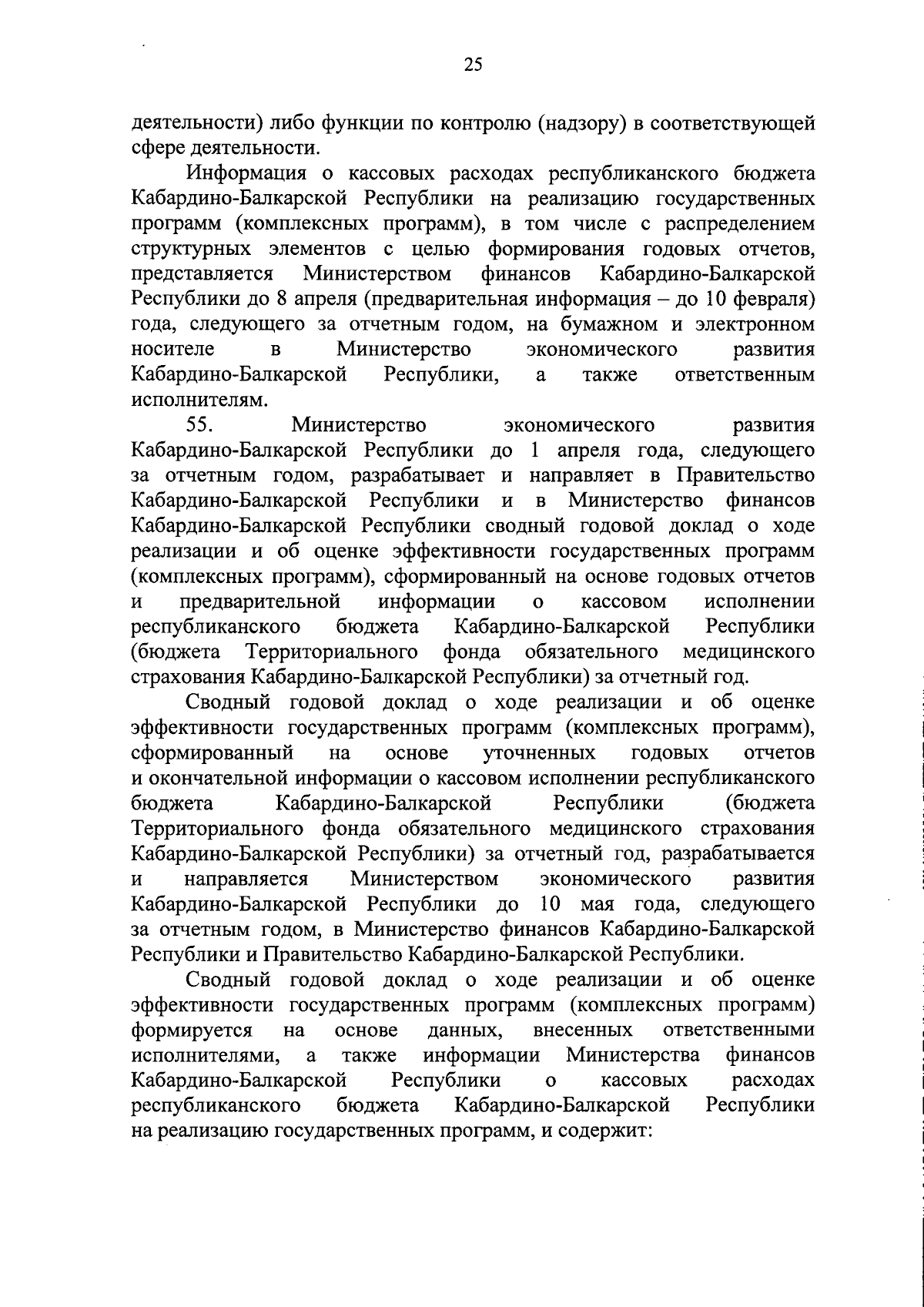 25

деятельности) либо функции по контролю (надзору) в соответствующей сфере деятельности.

Информация о кассовых расходах республиканского бюджета Кабардино-Балкарской Республики на реализацию государственных программ (комплексных программ), в том числе с распределением структурных элементов с целью формирования годовых отчетов, представляется Министерством финансов Кабардино-Балкарской Республики до 8 апреля (предварительная информация – до 10 февраля) года, следующего за отчетным годом, на бумажном и электронном носителе в Министерство экономического развития Кабардино-Балкарской Республики, а также ответственным исполнителям.

55. Министерство экономического развития Кабардино-Балкарской Республики до 1 апреля года, следующего за отчетным годом, разрабатывает и направляет в Правительство Кабардино-Балкарской Республики и в Министерство финансов Кабардино-Балкарской Республики сводный годовой доклад о ходе реализации и об оценке эффективности государственных программ (комплексных программ), сформированный на основе годовых отчетов и предварительной информации о кассовом исполнении республиканского бюджета Кабардино-Балкарской Республики (бюджета Территориального фонда обязательного медицинского страхования Кабардино-Балкарской Республики) за отчетный год.

Сводный годовой доклад о ходе реализации и об оценке эффективности государственных программ (комплексных программ), сформированный на основе уточненных годовых отчетов и окончательной информации о кассовом исполнении республиканского бюджета Кабардино-Балкарской Республики (бюджета Территориального фонда обязательного медицинского страхования Кабардино-Балкарской Республики) за отчетный год, разрабатывается и направляется Министерством экономического развития Кабардино-Балкарской Республики до 10 мая года, следующего за отчетным годом, в Министерство финансов Кабардино-Балкарской Республики и Правительство Кабардино-Балкарской Республики.

Сводный годовой доклад о ходе реализации и об оценке эффективности государственных программ (комплексных программ) формируется на основе данных, внесенных ответственными исполнителями, а также информации Министерства финансов Кабардино-Балкарской Республики о кассовых расходах республиканского бюджета Кабардино-Балкарской Республики на реализацию государственных программ, и содержит: